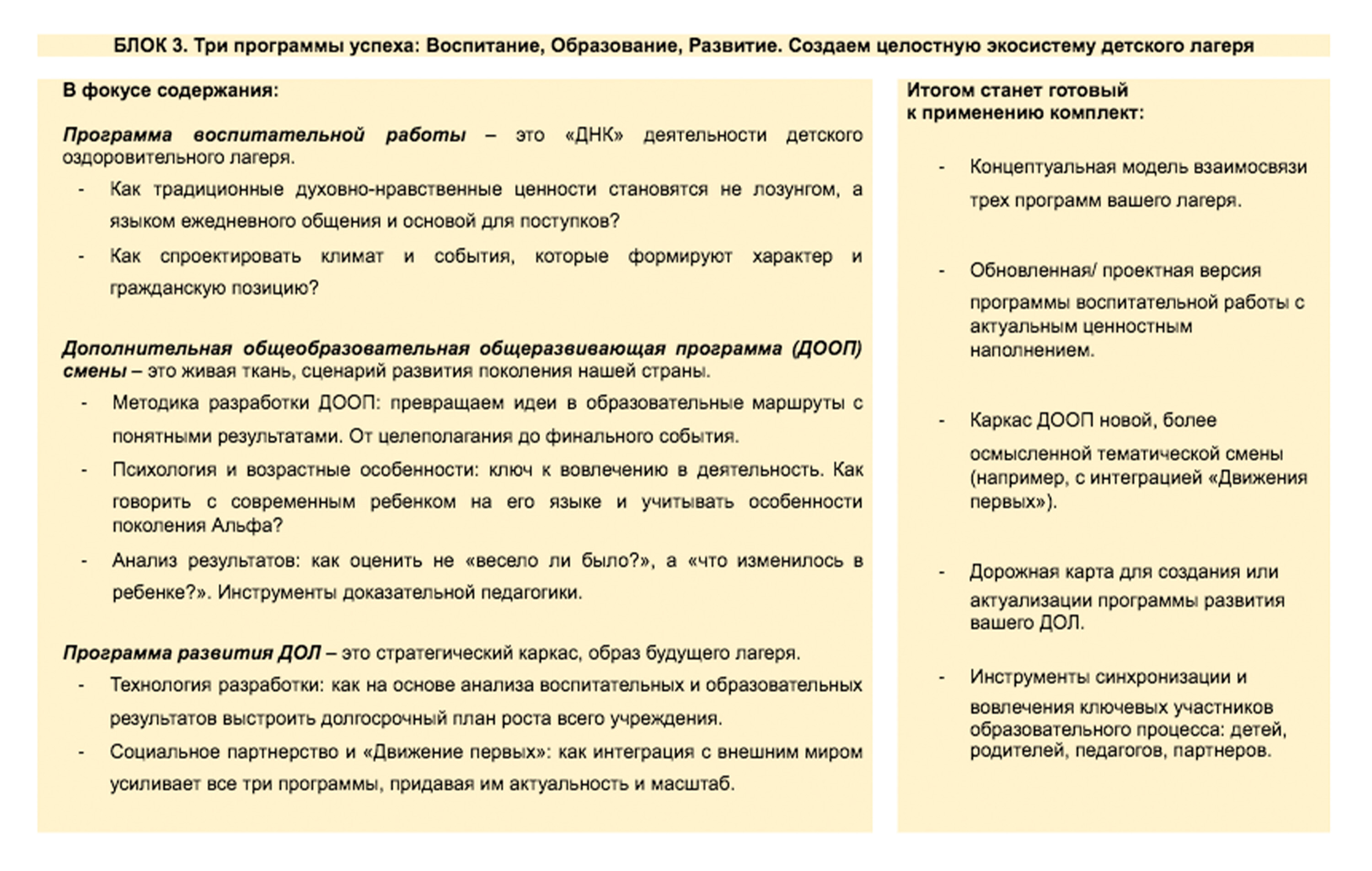 БЛОК 3. Три программы успеха: Воспитание, Образование, Развитие. Создаем целостную экосистему детского лагеря

В фокусе содержания:

Программа воспитательной работы – это «ДНК» деятельности детского оздоровительного лагеря.

- Как традиционные духовно-нравственные ценности становятся не лозунгом, а языком ежедневного общения и основой для поступков?
- Как спроектировать климат и события, которые формируют характер и гражданскую позицию?

Дополнительная общеобразовательная общеразвивающая программа (ДООП) смены – это живая ткань, сценарий развития поколения нашей страны.

- Методика разработки ДООП: превращаем идеи в образовательные маршруты с понятными результатами. От целеполагания до финального события.
- Психология и возрастные особенности: ключ к вовлечению в деятельность. Как говорить с современным ребенком на его языке и учитывать особенности поколения Альфа?
- Анализ результатов: как оценить не «весело ли было?», а «что изменилось в ребенке?». Инструменты доказательной педагогики.

Программа развития ДОЛ – это стратегический каркас, образ будущего лагеря.

- Технология разработки: как на основе анализа воспитательных и образовательных результатов выстроить долгосрочный план роста всего учреждения.
- Социальное партнерство и «Движение первых»: как интеграция с внешним миром усиливает все три программы, придавая им актуальность и масштаб.

Итогом станет готовый к применению комплект:

- Концептуальная модель взаимосвязи трех программ вашего лагеря.

- Обновленная/ проектная версия программы воспитательной работы с актуальным ценностным наполнением.

- Каркас ДООП новой, более осмысленной тематической смены (например, с интеграцией «Движения первых»).

- Дорожная карта для создания или актуализации программы развития вашего ДОЛ.

- Инструменты синхронизации и вовлечения ключевых участников образовательного процесса: детей, родителей, педагогов, партнеров.